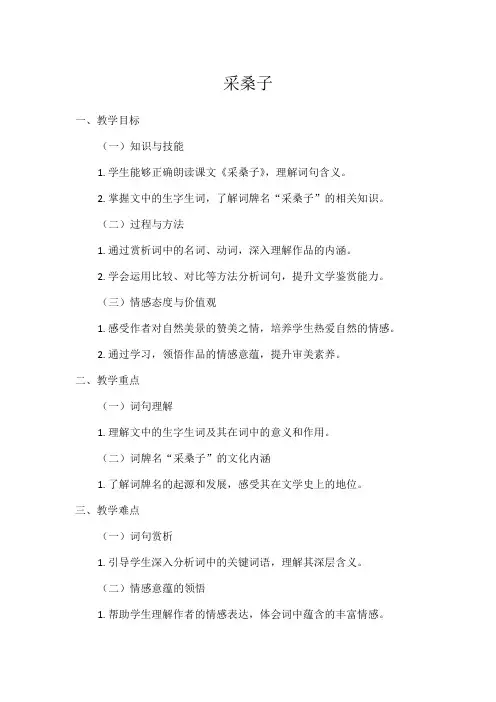 采桑子

一、教学目标

（一）知识与技能

1. 学生能够正确朗读课文《采桑子》，理解词句含义。

2. 掌握文中的生字生词，了解词牌名“采桑子”的相关知识。

（二）过程与方法

1. 通过赏析词中的名词、动词，深入理解作品的内涵。

2. 学会运用比较、对比等方法分析词句，提升文学鉴赏能力。

（三）情感态度与价值观

1. 感受作者对自然美景的赞美之情，培养学生热爱自然的情感。

2. 通过学习，领悟作品的情感意蕴，提升审美素养。

二、教学重点

（一）词句理解

1. 理解文中的生字生词及其在词中的意义和作用。

（二）词牌名“采桑子”的文化内涵

1. 了解词牌名的起源和发展，感受其在文学史上的地位。

三、教学难点

（一）词句赏析

1. 引导学生深入分析词中的关键词语，理解其深层含义。

（二）情感意蕴的领悟

1. 帮助学生理解作者的情感表达，体会词中蕴含的丰富情感。